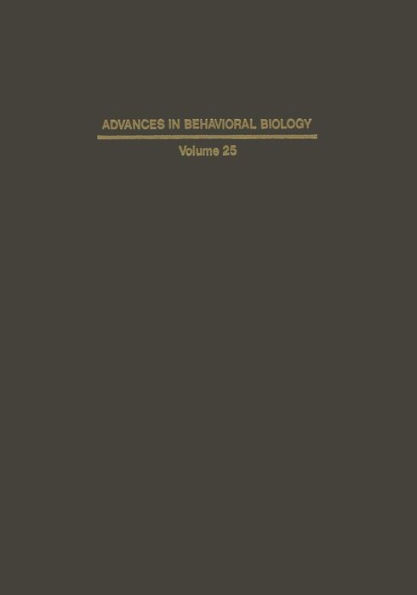 ADVANCES IN BEHAVIORAL BIOLOGY

Volume 25